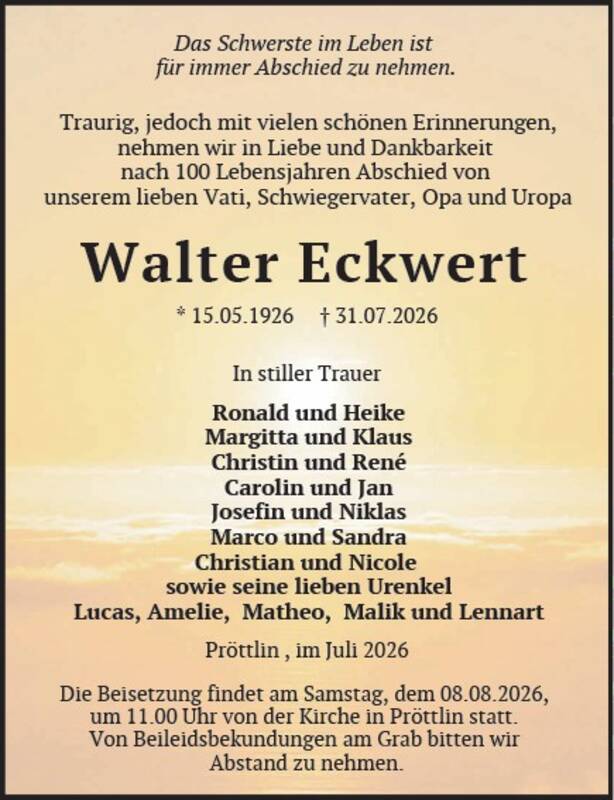 Das Schwerste im Leben ist
für immer Abschied zu nehmen.

Traurig, jedoch mit vielen schönen Erinnerungen,
nehmen wir in Liebe und Dankbarkeit
nach 100 Lebensjahren Abschied von
unserem lieben Vati, Schwiegervater, Opa und Uropa

Walter Eckwert

* 15.05.1926 † 31.07.2026

In stiller Trauer

Ronald und Heike
Margitta und Klaus
Christin und René
Carolin und Jan
Josefin und Niklas
Marco und Sandra
Christian und Nicole
sowie seine lieben Urenkel
Lucas, Amelie, Matheo, Malik und Lennart

Pröttlin , im Juli 2026

Die Beisetzung findet am Samstag, dem 08.08.2026, um 11.00 Uhr von der Kirche in Pröttlin statt. Von Beileidsbekundungen am Grab bitten wir Abstand zu nehmen.